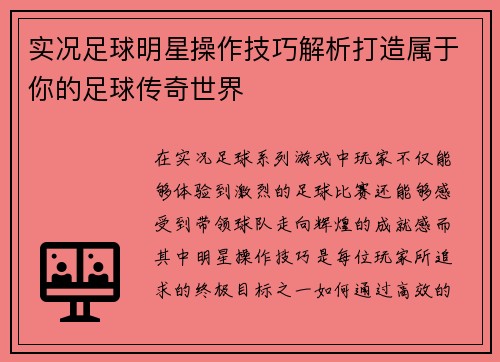 实况足球明星操作技巧解析打造属于你的足球传奇世界

在实况足球系列游戏中玩家不仅能够体验到激烈的足球比赛还能够感受到带领球队走向辉煌的成就感而其中明星操作技巧是每位玩家所追求的终极目标之一如何通过高效的